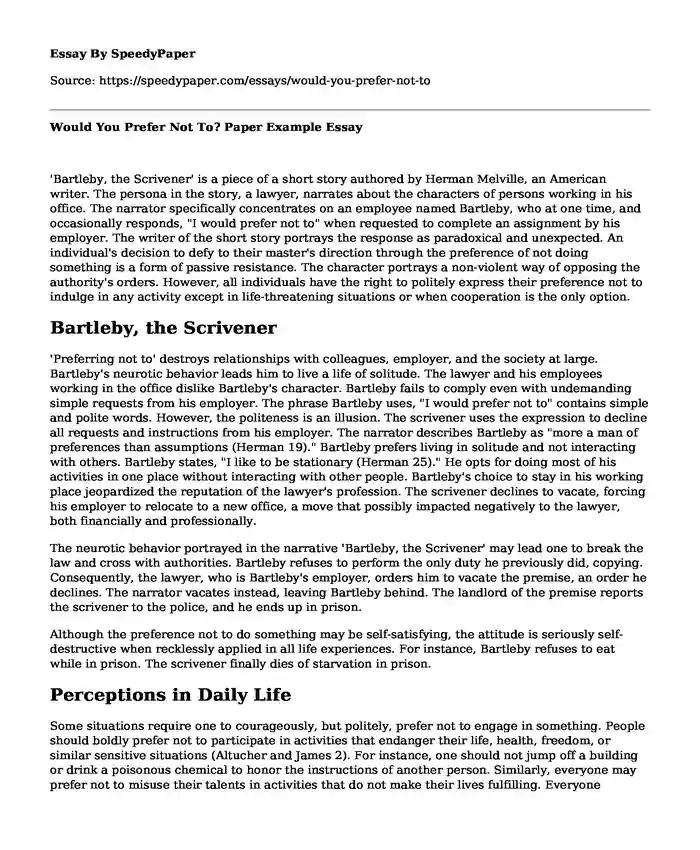 Essay By SpeedyPaper

Source: https://speedypaper.com/essays/would-you-prefer-not-to

Would You Prefer Not To? Paper Example Essay

'Bartleby, the Scrivener' is a piece of a short story authored by Herman Melville, an American writer. The persona in the story, a lawyer, narrates about the characters of persons working in his office. The narrator specifically concentrates on an employee named Bartleby, who at one time, and occasionally responds, "I would prefer not to" when requested to complete an assignment by his employer. The writer of the short story portrays the response as paradoxical and unexpected. An individual's decision to defy to their master's direction through the preference of not doing something is a form of passive resistance. The character portrays a non-violent way of opposing the authority's orders. However, all individuals have the right to politely express their preference not to indulge in any activity except in life-threatening situations or when cooperation is the only option.

Bartleby, the Scrivener

'Preferring not to' destroys relationships with colleagues, employer, and the society at large. Bartleby's neurotic behavior leads him to live a life of solitude. The lawyer and his employees working in the office dislike Bartleby's character. Bartleby fails to comply even with undemanding simple requests from his employer. The phrase Bartleby uses, "I would prefer not to" contains simple and polite words. However, the politeness is an illusion. The scrivener uses the expression to decline all requests and instructions from his employer. The narrator describes Bartleby as "more a man of preferences than assumptions (Herman 19)." Bartleby prefers living in solitude and not interacting with others. Bartleby states, "I like to be stationary (Herman 25)." He opts for doing most of his activities in one place without interacting with other people. Bartleby's choice to stay in his working place jeopardized the reputation of the lawyer's profession. The scrivener declines to vacate, forcing his employer to relocate to a new office, a move that possibly impacted negatively to the lawyer, both financially and professionally.

The neurotic behavior portrayed in the narrative 'Bartleby, the Scrivener' may lead one to break the law and cross with authorities. Bartleby refuses to perform the only duty he previously did, copying. Consequently, the lawyer, who is Bartleby's employer, orders him to vacate the premise, an order he declines. The narrator vacates instead, leaving Bartleby behind. The landlord of the premise reports the scrivener to the police, and he ends up in prison.

Although the preference not to do something may be self-satisfying, the attitude is seriously self-destructive when recklessly applied in all life experiences. For instance, Bartleby refuses to eat while in prison. The scrivener finally dies of starvation in prison.

Perceptions in Daily Life

Some situations require one to courageously, but politely, prefer not to engage in something. People should boldly prefer not to participate in activities that endanger their life, health, freedom, or similar sensitive situations (Altucher and James 2). For instance, one should not jump off a building or drink a poisonous chemical to honor the instructions of another person. Similarly, everyone may prefer not to misuse their talents in activities that do not make their lives fulfilling. Everyone